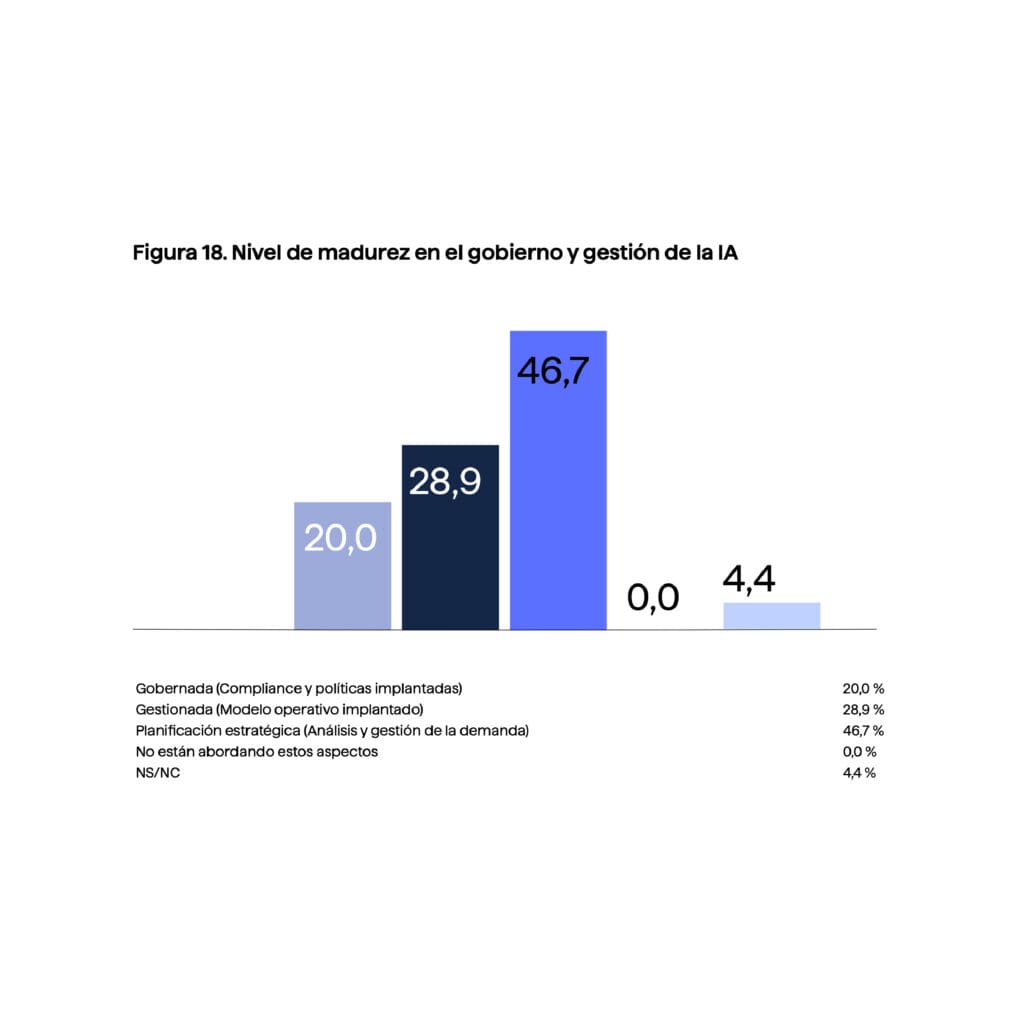 Figura 18. Nivel de madurez en el gobierno y gestión de la IA

20,0
28,9
46,7
0,0
4,4

| | |
|---|---|
| Gobernada (Compliance y políticas implantadas) | 20,0 % |
| Gestionada (Modelo operativo implantado) | 28,9 % |
| Planificación estratégica (Análisis y gestión de la demanda) | 46,7 % |
| No están abordando estos aspectos | 0,0 % |
| NS/NC | 4,4 % |